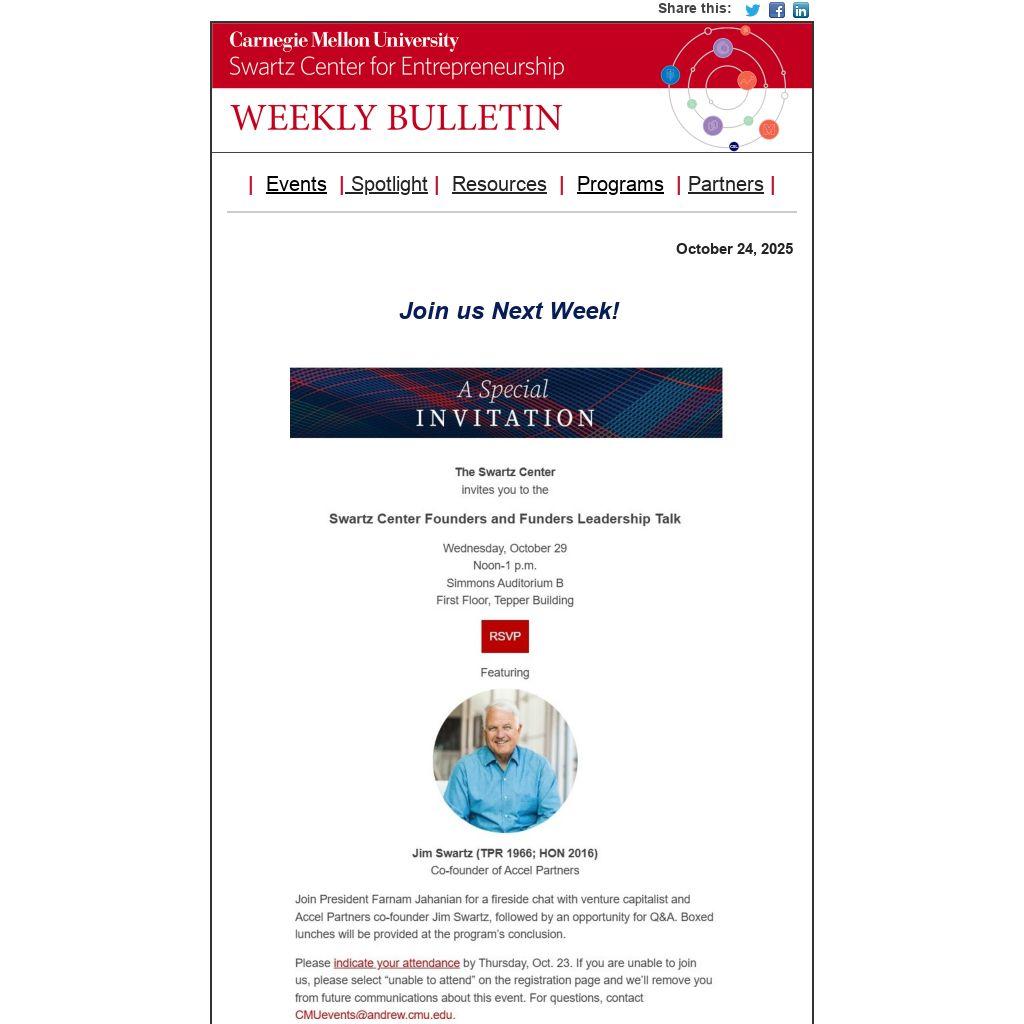 Share this:

Carnegie Mellon University
Swartz Center for Entrepreneurship

WEEKLY BULLETIN

| Events | Spotlight | Resources | Programs | Partners |

October 24, 2025

Join us Next Week!

A Special
INVITATION

The Swartz Center
invites you to the

Swartz Center Founders and Funders Leadership Talk

Wednesday, October 29
Noon-1 p.m.
Simmons Auditorium B
First Floor, Tepper Building

RSVP

Featuring

Jim Swartz (TPR 1966; HON 2016)
Co-founder of Accel Partners

Join President Farnam Jahanian for a fireside chat with venture capitalist and Accel Partners co-founder Jim Swartz, followed by an opportunity for Q&A. Boxed lunches will be provided at the program's conclusion.

Please indicate your attendance by Thursday, Oct. 23. If you are unable to join us, please select "unable to attend" on the registration page and we'll remove you from future communications about this event. For questions, contact CMUevents@andrew.cmu.edu.